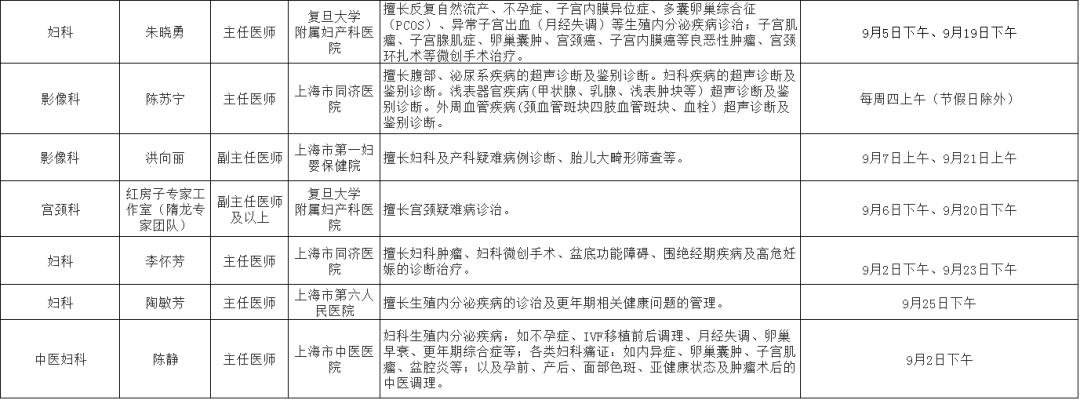 | 妇科 | 朱晓勇 | 主任医师 | 复旦大学附属妇产科医院 | 擅长反复自然流产、不孕症、子宫内膜异位症、多囊卵巢综合征（PCOS）、异常子宫出血（月经失调）等生殖内分泌疾病诊治；子宫肌瘤、子宫腺肌症、卵巢囊肿、宫颈癌、子宫内膜癌等良恶性肿瘤、宫颈环扎术等微创手术治疗。 | 9月5日下午、9月19日下午 |
|---|---|---|---|---|---|
| 影像科 | 陈苏宁 | 主任医师 | 上海市同济医院 | 擅长腹部、泌尿系疾病的超声诊断及鉴别诊断。妇科疾病的超声诊断及鉴别诊断。浅表器官疾病（甲状腺、乳腺、浅表肿块等）超声诊断及鉴别诊断。外周血管疾病（颈血管斑块四肢血管斑块、血栓）超声诊断及鉴别诊断。 | 每周四上午（节假日除外） |
| 影像科 | 洪向丽 | 副主任医师 | 上海市第一妇婴保健院 | 擅长妇科及产科疑难病例诊断、胎儿大畸形筛查等。 | 9月7日上午、9月21日上午 |
| 宫颈科 | 红房子专家工作室（隋龙专家团队） | 副主任医师及以上 | 复旦大学附属妇产科医院 | 擅长宫颈疑难病诊治。 | 9月6日下午、9月20日下午 |
| 妇科 | 李怀芳 | 主任医师 | 上海市同济医院 | 擅长妇科肿瘤、妇科微创手术、盆底功能障碍、围绝经期疾病及高危妊娠的诊断治疗。 | 9月2日下午、9月23日下午 |
| 妇科 | 陶敏芳 | 主任医师 | 上海市第六人民医院 | 擅长生殖内分泌疾病的诊治及更年期相关健康问题的管理。 | 9月25日下午 |
| 中医妇科 | 陈静 | 主任医师 | 上海市中医医院 | 妇科生殖内分泌疾病：如不孕症、IVF移植前后调理、月经失调、卵巢早衰、更年期综合症等；各类妇科癥证：如内异症、卵巢囊肿、子宫肌瘤、盆腔炎等；以及孕前、产后、面部色斑、亚健康状态及肿瘤术后的中医调理。 | 9月2日下午 |